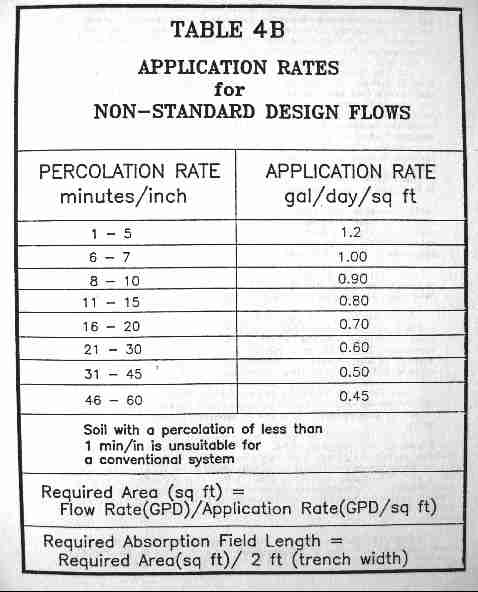 TABLE 4B

APPLICATION RATES for NON-STANDARD DESIGN FLOWS

| PERCOLATION RATE minutes/inch | APPLICATION RATE gal/day/sq ft |
|---|---|
| 1 - 5 | 1.2 |
| 6 - 7 | 1.00 |
| 8 - 10 | 0.90 |
| 11 - 15 | 0.80 |
| 16 - 20 | 0.70 |
| 21 - 30 | 0.60 |
| 31 - 45 | 0.50 |
| 46 - 60 | 0.45 |

Soil with a percolation of less than 1 min/in is unsuitable for a conventional system

Required Area (sq ft) = Flow Rate(GPD)/Application Rate(GPD/sq ft)

Required Absorption Field Length = Required Area(sq ft)/ 2 ft (trench width)